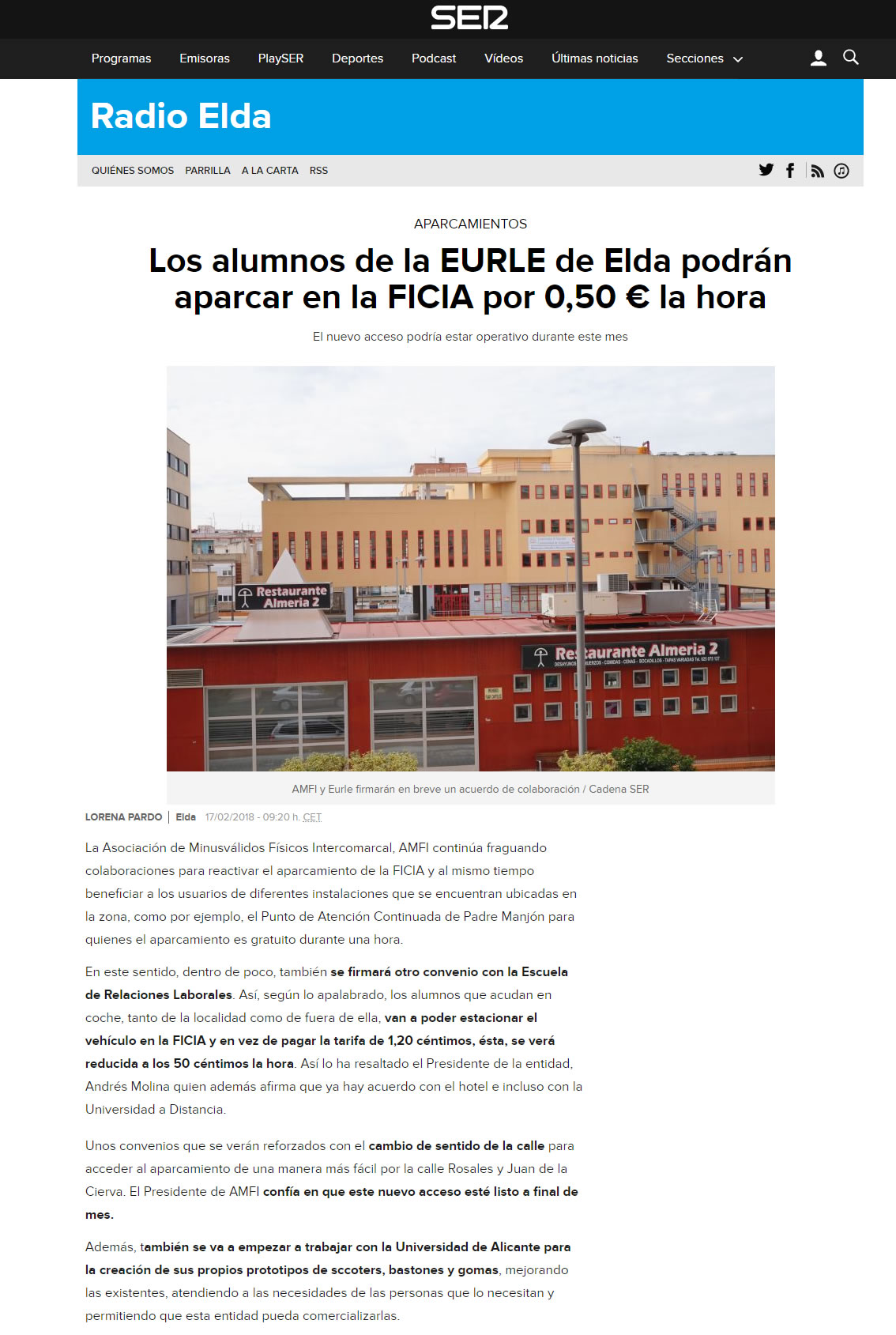 SER

Programas Emisoras PlaySER Deportes Podcast Vídeos Últimas noticias Secciones

Radio Elda

QUIÉNES SOMOS PARRILLA A LA CARTA RSS

APARCAMIENTOS

Los alumnos de la EURLE de Elda podrán aparcar en la FICIA por 0,50 € la hora

El nuevo acceso podría estar operativo durante este mes

Restaurante Almeria 2

Restaurante Almeria 2

AMFI y Eurle firmarán en breve un acuerdo de colaboración / Cadena SER

LORENA PARDO | Elda 17/02/2018 - 09:20 h. CET

La Asociación de Minusválidos Físicos Intercomarcal, AMFI continúa fraguando colaboraciones para reactivar el aparcamiento de la FICIA y al mismo tiempo beneficiar a los usuarios de diferentes instalaciones que se encuentran ubicadas en la zona, como por ejemplo, el Punto de Atención Continuada de Padre Manjón para quienes el aparcamiento es gratuito durante una hora.

En este sentido, dentro de poco, también se firmará otro convenio con la Escuela de Relaciones Laborales. Así, según lo apalabrado, los alumnos que acudan en coche, tanto de la localidad como de fuera de ella, van a poder estacionar el vehículo en la FICIA y en vez de pagar la tarifa de 1,20 céntimos, ésta, se verá reducida a los 50 céntimos la hora. Así lo ha resaltado el Presidente de la entidad, Andrés Molina quien además afirma que ya hay acuerdo con el hotel e incluso con la Universidad a Distancia.

Unos convenios que se verán reforzados con el cambio de sentido de la calle para acceder al aparcamiento de una manera más fácil por la calle Rosales y Juan de la Cierva. El Presidente de AMFI confía en que este nuevo acceso esté listo a final de mes.

Además, también se va a empezar a trabajar con la Universidad de Alicante para la creación de sus propios prototipos de sccoters, bastones y gomas, mejorando las existentes, atendiendo a las necesidades de las personas que lo necesitan y permitiendo que esta entidad pueda comercializarlas.